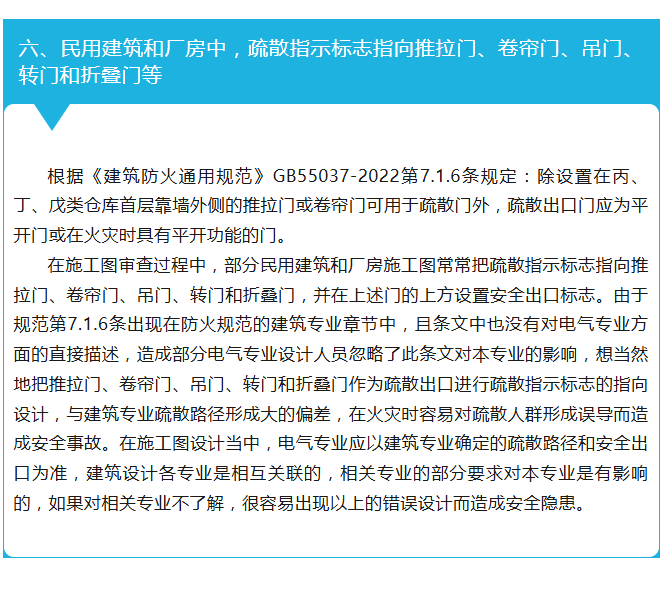 六、民用建筑和厂房中，疏散指示标志指向推拉门、卷帘门、吊门、转门和折叠门等

根据《建筑防火通用规范》GB55037-2022第7.1.6条规定：除设置在丙、丁、戊类仓库首层靠墙外侧的推拉门或卷帘门可用于疏散门外，疏散出口门应为平开门或在火灾时具有平开功能的门。

在施工图审查过程中，部分民用建筑和厂房施工图常常把疏散指示标志指向推拉门、卷帘门、吊门、转门和折叠门，并在上述门的上方设置安全出口标志。由于规范第7.1.6条出现在防火规范的建筑专业章节中，且条文中也没有对电气专业方面的直接描述，造成部分电气专业设计人员忽略了此条文对本专业的影响，想当然地把推拉门、卷帘门、吊门、转门和折叠门作为疏散出口进行疏散指示标志的指向设计，与建筑专业疏散路径形成大的偏差，在火灾时容易对疏散人群形成误导而造成安全事故。在施工图设计当中，电气专业应以建筑专业确定的疏散路径和安全出口为准，建筑设计各专业是相互关联的，相关专业的部分要求对本专业是有影响的，如果对相关专业不了解，很容易出现以上的错误设计而造成安全隐患。